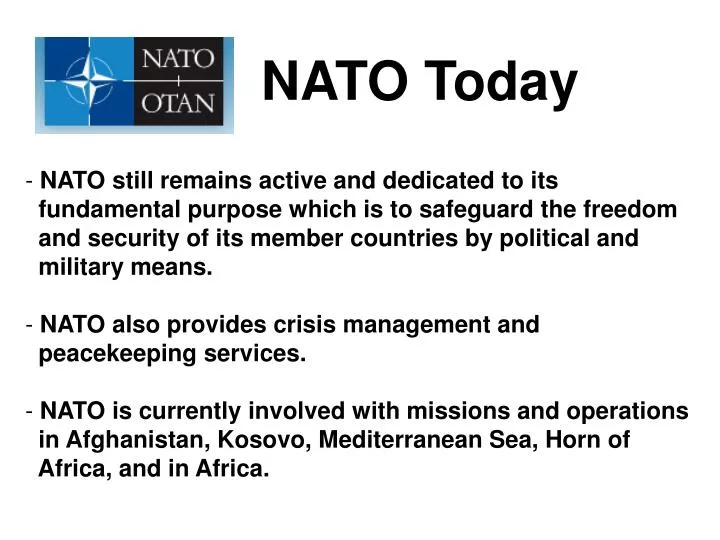 NATO
OTAN

NATO Today

- NATO still remains active and dedicated to its fundamental purpose which is to safeguard the freedom and security of its member countries by political and military means.

- NATO also provides crisis management and peacekeeping services.

- NATO is currently involved with missions and operations in Afghanistan, Kosovo, Mediterranean Sea, Horn of Africa, and in Africa.